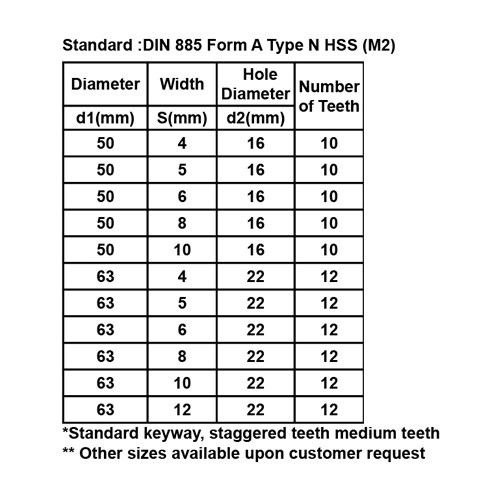 Standard :DIN 885 Form A Type N HSS (M2)

| Diameter | Width | Hole Diameter | Number of Teeth |
|---|---|---|---|
| d1(mm) | S(mm) | d2(mm) | |
| 50 | 4 | 16 | 10 |
| 50 | 5 | 16 | 10 |
| 50 | 6 | 16 | 10 |
| 50 | 8 | 16 | 10 |
| 50 | 10 | 16 | 10 |
| 63 | 4 | 22 | 12 |
| 63 | 5 | 22 | 12 |
| 63 | 6 | 22 | 12 |
| 63 | 8 | 22 | 12 |
| 63 | 10 | 22 | 12 |
| 63 | 12 | 22 | 12 |

*Standard keyway, staggered teeth medium teeth
** Other sizes available upon customer request